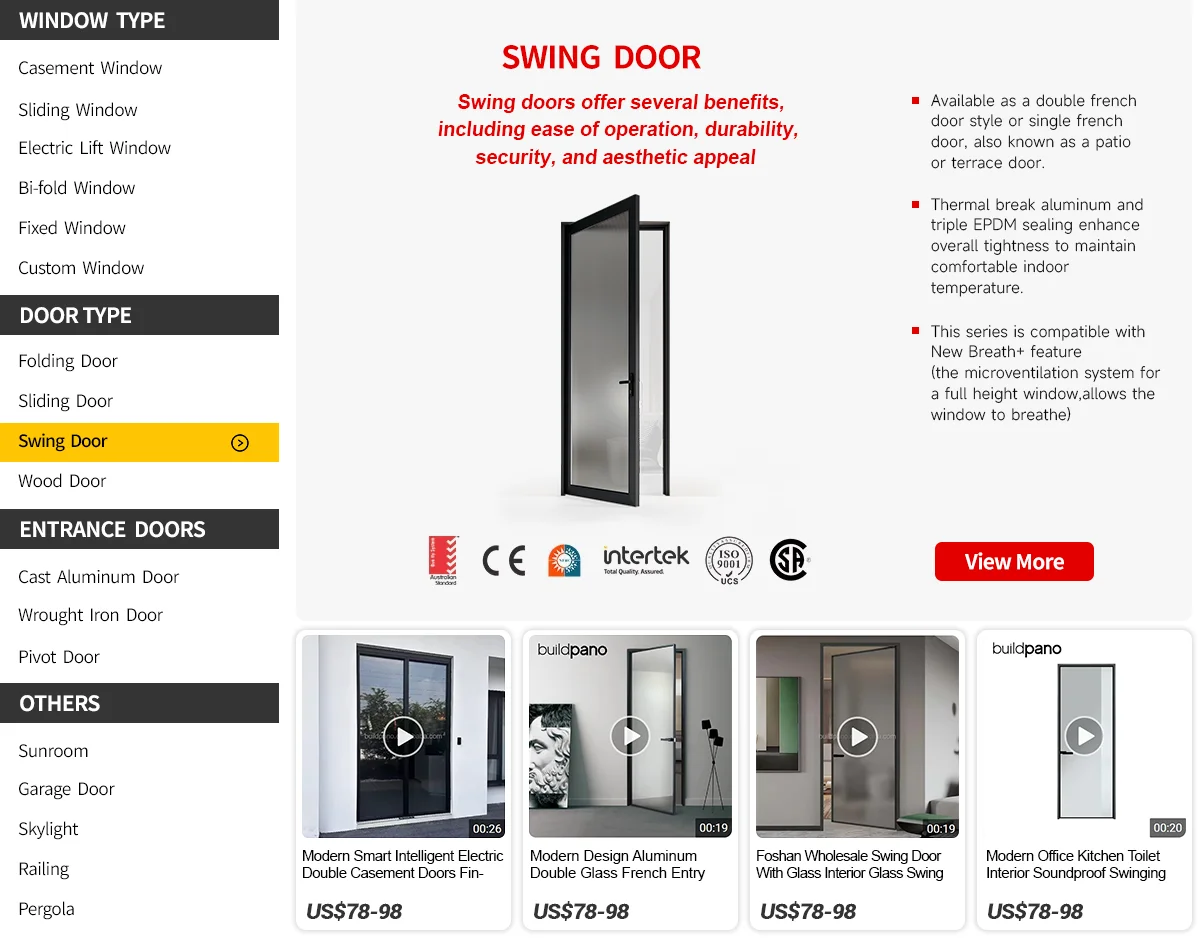 WINDOW TYPE

Casement Window

Sliding Window

Electric Lift Window

Bi-fold Window

Fixed Window

Custom Window

DOOR TYPE

Folding Door

Sliding Door

Swing Door

Wood Door

ENTRANCE DOORS

Cast Aluminum Door

Wrought Iron Door

Pivot Door

OTHERS

Sunroom

Garage Door

Skylight

Railing

Pergola

SWING DOOR

Swing doors offer several benefits, including ease of operation, durability, security, and aesthetic appeal

Available as a double french door style or single french door, also known as a patio or terrace door.

Thermal break aluminum and triple EPDM sealing enhance overall tightness to maintain comfortable indoor temperature.

This series is compatible with New Breath+ feature (the microventilation system for a full height window,allows the window to breathe)

Australian Standard

CE

intertek Total Quality. Assured.

ISO 9001 UCS

View More

00:26

Modern Smart Intelligent Electric Double Casement Doors Fin-

US$78-98

buildpano

00:19

Modern Design Aluminum Double Glass French Entry

US$78-98

00:19

Foshan Wholesale Swing Door With Glass Interior Glass Swing

US$78-98

buildpano

00:20

Modern Office Kitchen Toilet Interior Soundproof Swinging

US$78-98